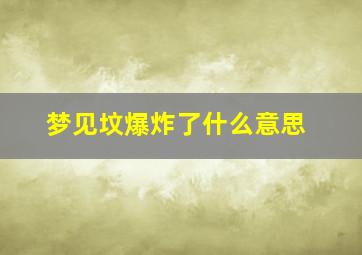 梦见坟爆炸了什么意思